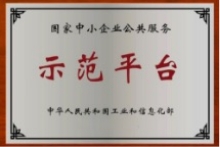 国家中小企业公共服务

示范平台

中华人民共和国工业和信息化部